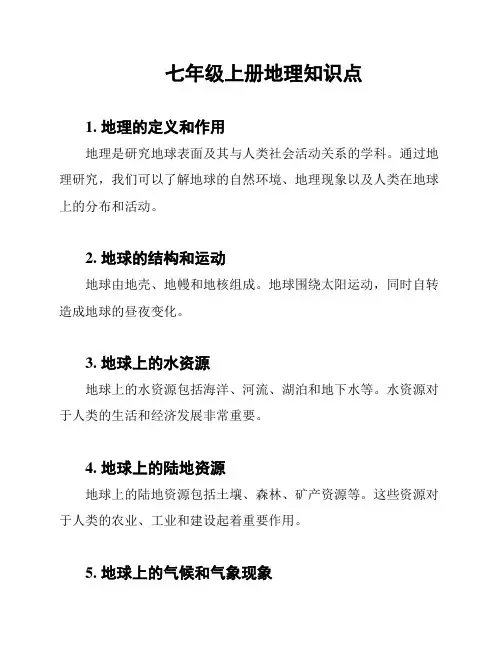 七年级上册地理知识点

1. 地理的定义和作用

地理是研究地球表面及其与人类社会活动关系的学科。通过地理研究，我们可以了解地球的自然环境、地理现象以及人类在地球上的分布和活动。

2. 地球的结构和运动

地球由地壳、地幔和地核组成。地球围绕太阳运动，同时自转造成地球的昼夜变化。

3. 地球上的水资源

地球上的水资源包括海洋、河流、湖泊和地下水等。水资源对于人类的生活和经济发展非常重要。

4. 地球上的陆地资源

地球上的陆地资源包括土壤、森林、矿产资源等。这些资源对于人类的农业、工业和建设起着重要作用。

5. 地球上的气候和气象现象